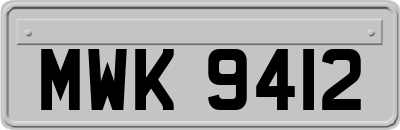 MWK 9412